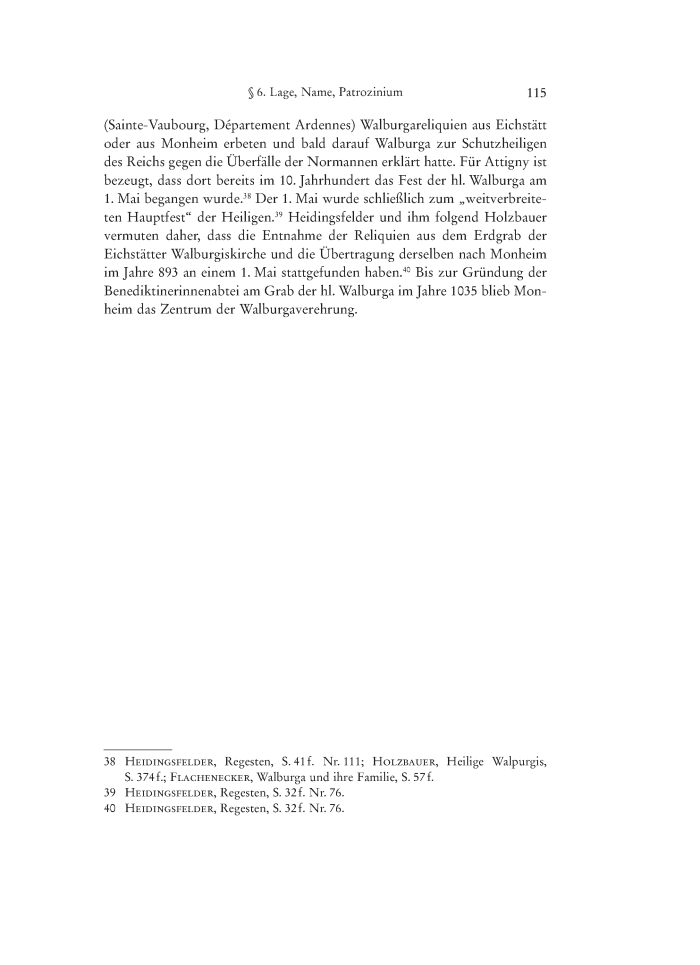 § 6. Lage, Name, Patrozinium 115

(Sainte-Vaubourg, Département Ardennes) Walburgareliquien aus Eichstätt oder aus Monheim erbeten und bald darauf Walburga zur Schutzheiligen des Reichs gegen die Überfälle der Normannen erklärt hatte. Für Attigny ist bezeugt, dass dort bereits im 10. Jahrhundert das Fest der hl. Walburga am 1. Mai begangen wurde.$^{38}$ Der 1. Mai wurde schließlich zum „weitverbreiteten Hauptfest“ der Heiligen.$^{39}$ Heidingsfelder und ihm folgend Holzbauer vermuten daher, dass die Entnahme der Reliquien aus dem Erdgrab der Eichstätter Walburgiskirche und die Übertragung derselben nach Monheim im Jahre 893 an einem 1. Mai stattgefunden haben.$^{40}$ Bis zur Gründung der Benediktinerinnenabtei am Grab der hl. Walburga im Jahre 1035 blieb Monheim das Zentrum der Walburgaverehrung.

38 Heidingsfelder, Regesten, S. 41 f. Nr. 111; Holzbauer, Heilige Walpurgis, S. 374 f.; Flachenecker, Walburga und ihre Familie, S. 57 f.
39 Heidingsfelder, Regesten, S. 32 f. Nr. 76.
40 Heidingsfelder, Regesten, S. 32 f. Nr. 76.